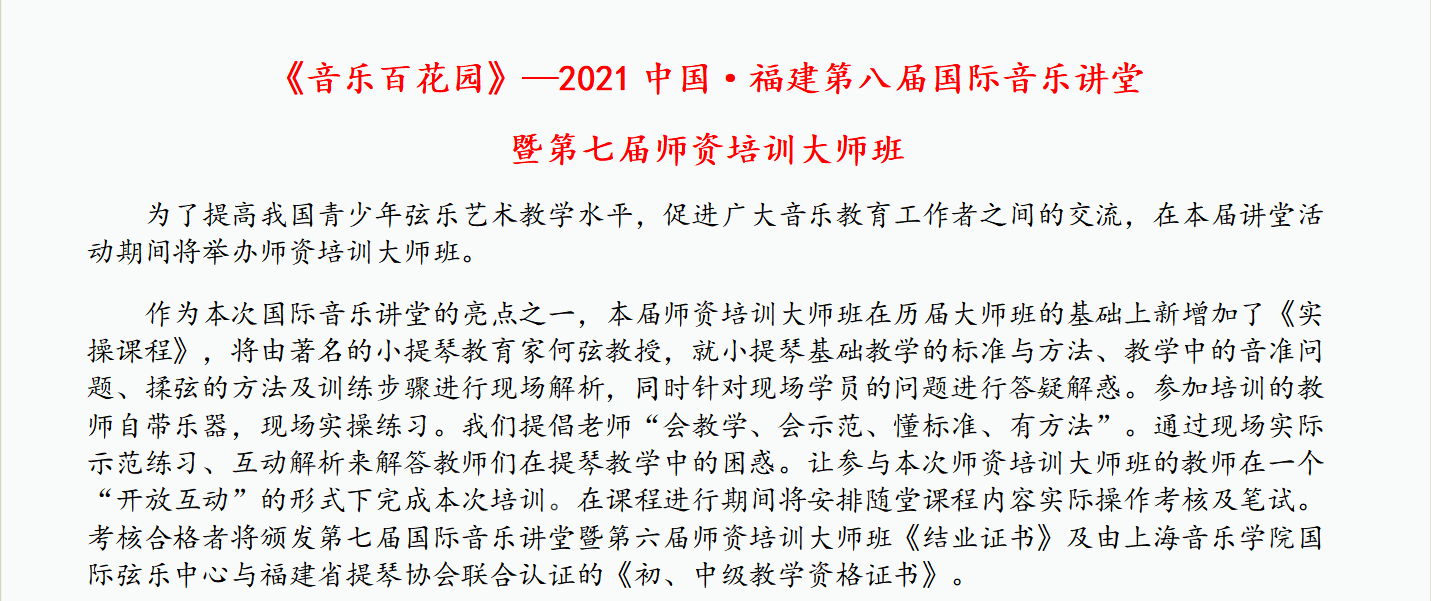 《音乐百花园》—2021 中国·福建第八届国际音乐讲堂

暨第七届师资培训大师班

为了提高我国青少年弦乐艺术教学水平，促进广大音乐教育工作者之间的交流，在本届讲堂活动期间将举办师资培训大师班。

作为本次国际音乐讲堂的亮点之一，本届师资培训大师班在历届大师班的基础上新增加了《实操课程》，将由著名的小提琴教育家何弦教授，就小提琴基础教学的标准与方法、教学中的音准问题、揉弦的方法及训练步骤进行现场解析，同时针对现场学员的问题进行答疑解惑。参加培训的教师自带乐器，现场实操练习。我们提倡老师“会教学、会示范、懂标准、有方法”。通过现场实际示范练习、互动解析来解答教师们在提琴教学中的困惑。让参与本次师资培训大师班的教师在一个“开放互动”的形式下完成本次培训。在课程进行期间将安排随堂课程内容实际操作考核及笔试。考核合格者将颁发第七届国际音乐讲堂暨第六届师资培训大师班《结业证书》及由上海音乐学院国际弦乐中心与福建省提琴协会联合认证的《初、中级教学资格证书》。